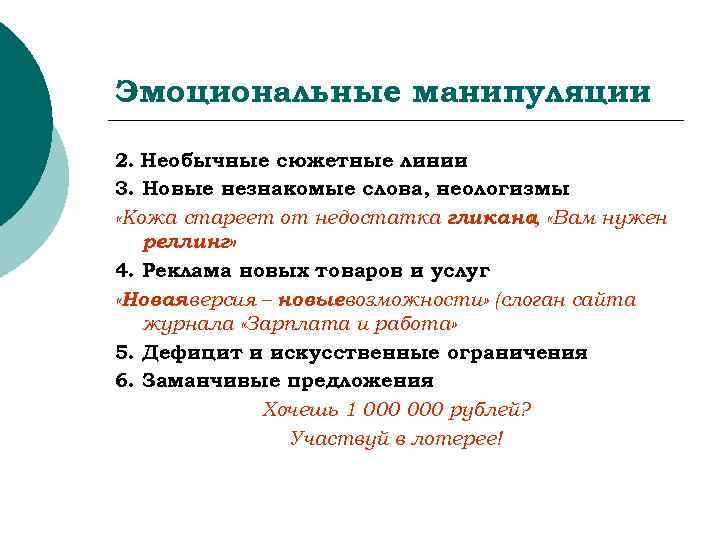 Эмоциональные манипуляции

2. Необычные сюжетные линии

3. Новые незнакомые слова, неологизмы

«Кожа стареет от недостатка гликана, «Вам нужен реллинг»

4. Реклама новых товаров и услуг

«Новаяверсия – новыевозможности» (слоган сайта журнала «Зарплата и работа»

5. Дефицит и искусственные ограничения

6. Заманчивые предложения

Хочешь 1 000 000 рублей?

Участвуй в лотерее!